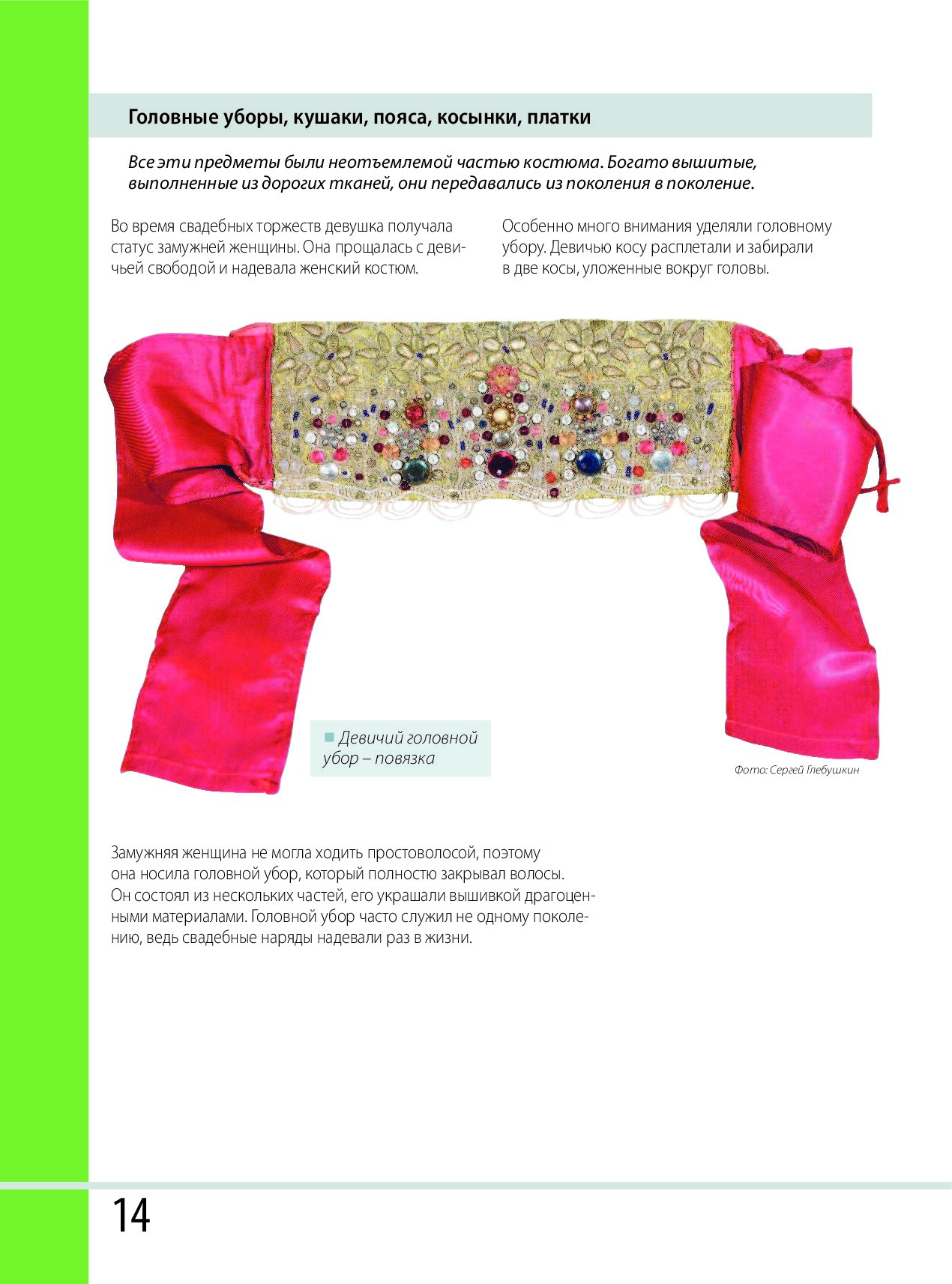 Головные уборы, кушаки, пояса, косынки, платки

Все эти предметы были неотъемлемой частью костюма. Богато вышитые, выполненные из дорогих тканей, они передавались из поколения в поколение.

Во время свадебных торжеств девушка получала статус замужней женщины. Она прощалась с девичьей свободой и надевала женский костюм.

Особенно много внимания уделяли головному убору. Девичью косу расплетали и забирали в две косы, уложенные вокруг головы.

Девичий головной убор – повязка

Фото: Сергей Глебушкин

Замужняя женщина не могла ходить простоволосой, поэтому она носила головной убор, который полностью закрывал волосы. Он состоял из нескольких частей, его украшали вышивкой драгоценными материалами. Головной убор часто служил не одному поколению, ведь свадебные наряды надевали раз в жизни.

14